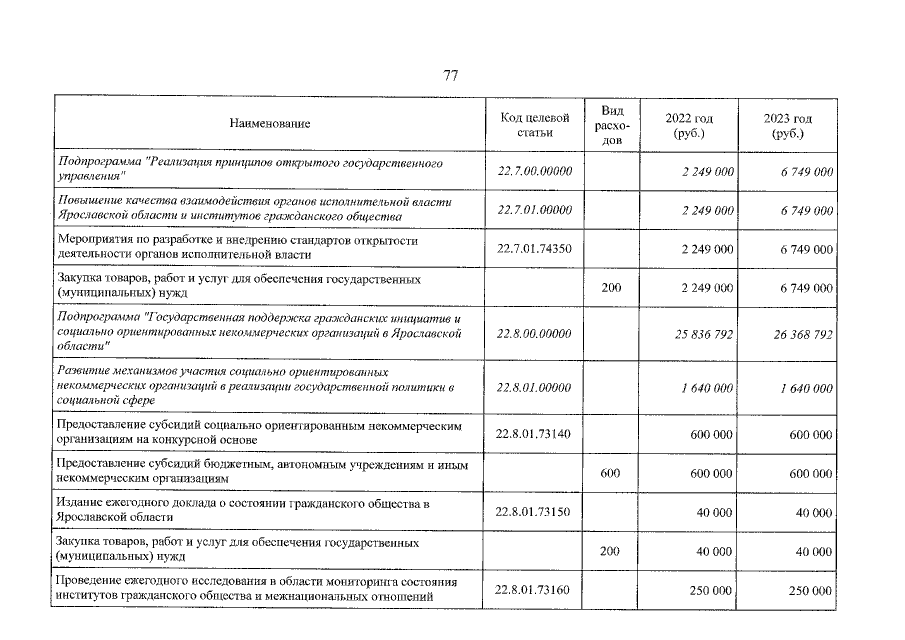 77

| Наименование | Код целевой статьи | Вид расходов | 2022 год (руб.) | 2023 год (руб.) |
|---|---|---|---|---|
| Подпрограмма "Реализация принципов открытого государственного управления" | 22.7.00.00000 |  | 2 249 000 | 6 749 000 |
| Повышение качества взаимодействия органов исполнительной власти Ярославской области и институтов гражданского общества | 22.7.01.00000 |  | 2 249 000 | 6 749 000 |
| Мероприятия по разработке и внедрению стандартов открытости деятельности органов исполнительной власти | 22.7.01.74350 |  | 2 249 000 | 6 749 000 |
| Закупка товаров, работ и услуг для обеспечения государственных (муниципальных) нужд |  | 200 | 2 249 000 | 6 749 000 |
| Подпрограмма "Государственная поддержка гражданских инициатив и социально ориентированных некоммерческих организаций в Ярославской области" | 22.8.00.00000 |  | 25 836 792 | 26 368 792 |
| Развитие механизмов участия социально ориентированных некоммерческих организаций в реализации государственной политики в социальной сфере | 22.8.01.00000 |  | 1 640 000 | 1 640 000 |
| Предоставление субсидий социально ориентированным некоммерческим организациям на конкурсной основе | 22.8.01.73140 |  | 600 000 | 600 000 |
| Предоставление субсидий бюджетным, автономным учреждениям и иным некоммерческим организациям |  | 600 | 600 000 | 600 000 |
| Издание ежегодного доклада о состоянии гражданского общества в Ярославской области | 22.8.01.73150 |  | 40 000 | 40 000 |
| Закупка товаров, работ и услуг для обеспечения государственных (муниципальных) нужд |  | 200 | 40 000 | 40 000 |
| Проведение ежегодного исследования в области мониторинга состояния институтов гражданского общества и межнациональных отношений | 22.8.01.73160 |  | 250 000 | 250 000 |